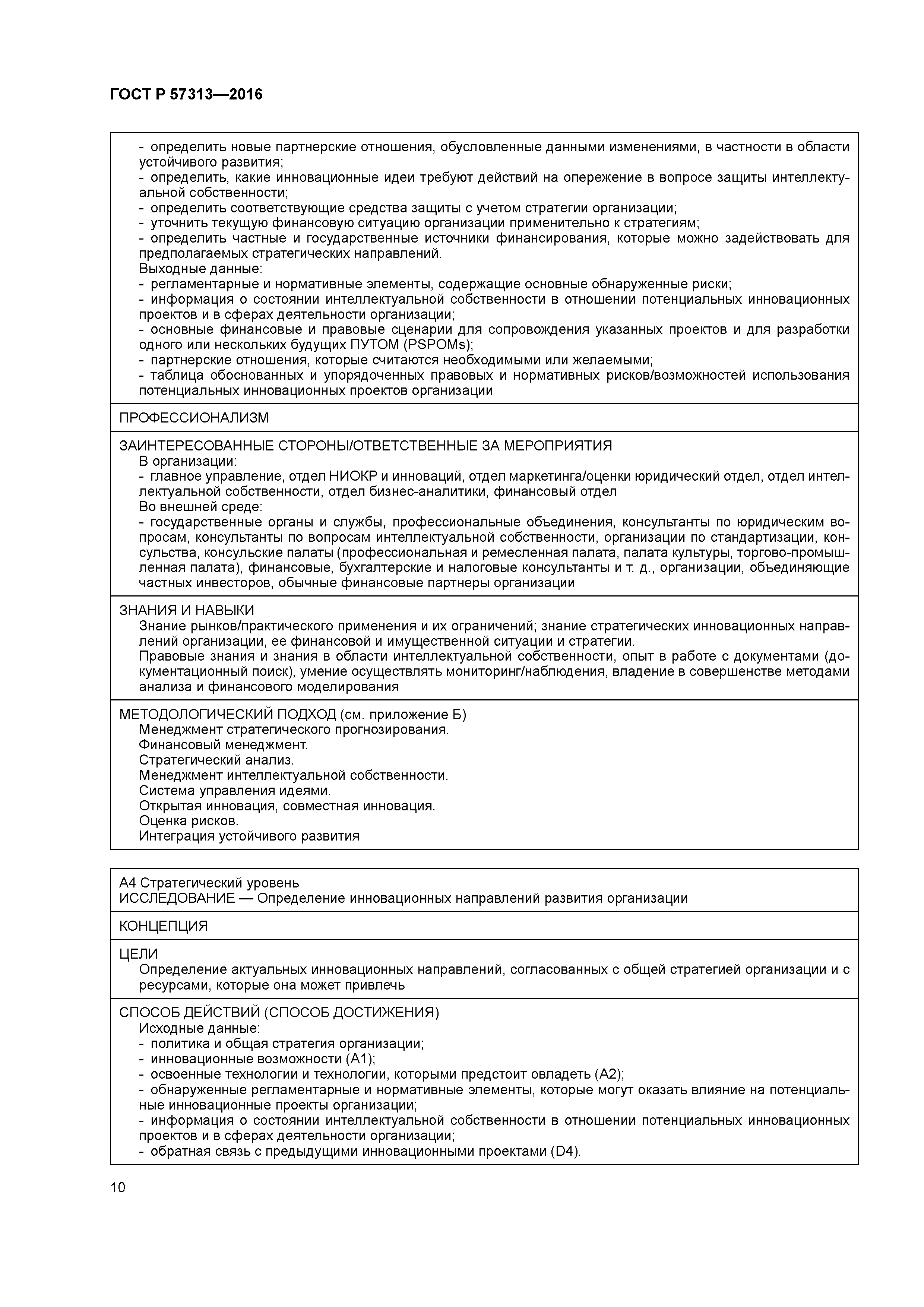 ГОСТ Р 57313—2016

- определить новые партнерские отношения, обусловленные данными изменениями, в частности в области устойчивого развития;
- определить, какие инновационные идеи требуют действий на опережение в вопросе защиты интеллектуальной собственности;
- определить соответствующие средства защиты с учетом стратегии организации;
- уточнить текущую финансовую ситуацию организации применительно к стратегиям;
- определить частные и государственные источники финансирования, которые можно задействовать для предполагаемых стратегических направлений.
Выходные данные:
- регламентарные и нормативные элементы, содержащие основные обнаруженные риски;
- информация о состоянии интеллектуальной собственности в отношении потенциальных инновационных проектов и в сферах деятельности организации;
- основные финансовые и правовые сценарии для сопровождения указанных проектов и для разработки одного или нескольких будущих ПУТОМ (PSPOMs);
- партнерские отношения, которые считаются необходимыми или желаемыми;
- таблица обоснованных и упорядоченных правовых и нормативных рисков/возможностей использования потенциальных инновационных проектов организации

ПРОФЕССИОНАЛИЗМ

ЗАИНТЕРЕСОВАННЫЕ СТОРОНЫ/ОТВЕТСТВЕННЫЕ ЗА МЕРОПРИЯТИЯ
В организации:
- главное управление, отдел НИОКР и инноваций, отдел маркетинга/оценки юридический отдел, отдел интеллектуальной собственности, отдел бизнес-аналитики, финансовый отдел
Во внешней среде:
- государственные органы и службы, профессиональные объединения, консультанты по юридическим вопросам, консультанты по вопросам интеллектуальной собственности, организации по стандартизации, консульства, консульские палаты (профессиональная и ремесленная палата, палата культуры, торгово-промышленная палата), финансовые, бухгалтерские и налоговые консультанты и т. д., организации, объединяющие частных инвесторов, обычные финансовые партнеры организации

ЗНАНИЯ И НАВЫКИ
Знание рынков/практического применения и их ограничений; знание стратегических инновационных направлений организации, ее финансовой и имущественной ситуации и стратегии.
Правовые знания и знания в области интеллектуальной собственности, опыт в работе с документами (документационный поиск), умение осуществлять мониторинг/наблюдения, владение в совершенстве методами анализа и финансового моделирования

МЕТОДОЛОГИЧЕСКИЙ ПОДХОД (см. приложение Б)
Менеджмент стратегического прогнозирования.
Финансовый менеджмент.
Стратегический анализ.
Менеджмент интеллектуальной собственности.
Система управления идеями.
Открытая инновация, совместная инновация.
Оценка рисков.
Интеграция устойчивого развития

А4 Стратегический уровень
ИССЛЕДОВАНИЕ — Определение инновационных направлений развития организации

КОНЦЕПЦИЯ

ЦЕЛИ
Определение актуальных инновационных направлений, согласованных с общей стратегией организации и с ресурсами, которые она может привлечь

СПОСОБ ДЕЙСТВИЙ (СПОСОБ ДОСТИЖЕНИЯ)
Исходные данные:
- политика и общая стратегия организации;
- инновационные возможности (А1);
- освоенные технологии и технологии, которыми предстоит овладеть (А2);
- обнаруженные регламентарные и нормативные элементы, которые могут оказать влияние на потенциальные инновационные проекты организации;
- информация о состоянии интеллектуальной собственности в отношении потенциальных инновационных проектов и в сферах деятельности организации;
- обратная связь с предыдущими инновационными проектами (D4).

10